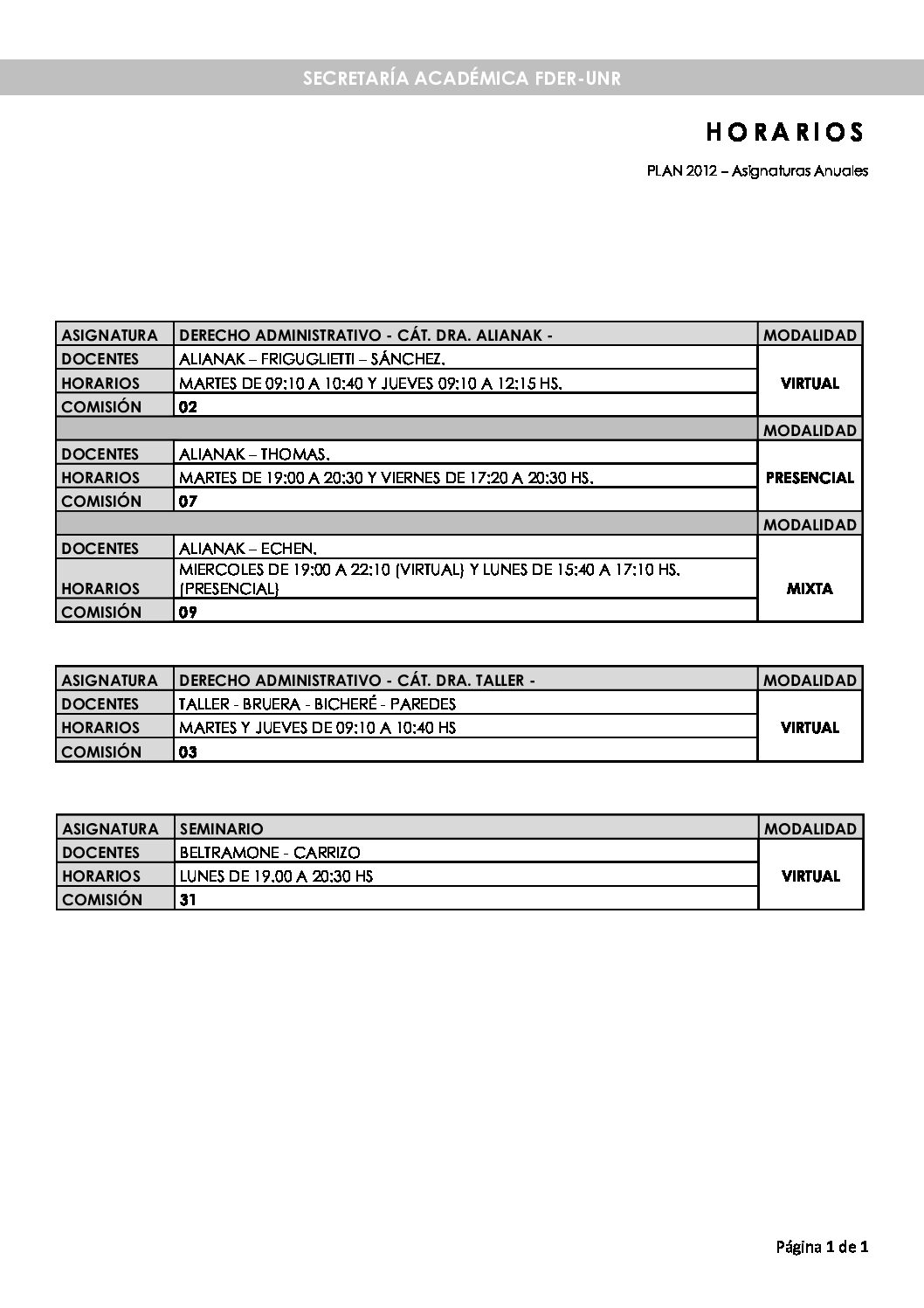 SECRETARÍA ACADÉMICA FDER-UNR

HORARIOS

PLAN 2012 – Asignaturas Anuales

| ASIGNATURA | DERECHO ADMINISTRATIVO - CÁT. DRA. ALIANAK - | MODALIDAD |
|---|---|---|
| DOCENTES | ALIANAK – FRIGUGLIETTI – SÁNCHEZ. | VIRTUAL |
| HORARIOS | MARTES DE 09:10 A 10:40 Y JUEVES 09:10 A 12:15 HS. | |
| COMISIÓN | 02 | |
| | | MODALIDAD |
| DOCENTES | ALIANAK – THOMAS. | PRESENCIAL |
| HORARIOS | MARTES DE 19:00 A 20:30 Y VIERNES DE 17:20 A 20:30 HS. | |
| COMISIÓN | 07 | |
| | | MODALIDAD |
| DOCENTES | ALIANAK – ECHEN. | MIXTA |
| HORARIOS | MIERCOLES DE 19:00 A 22:10 (VIRTUAL) Y LUNES DE 15:40 A 17:10 HS. (PRESENCIAL) | |
| COMISIÓN | 09 | |

| ASIGNATURA | DERECHO ADMINISTRATIVO - CÁT. DRA. TALLER - | MODALIDAD |
|---|---|---|
| DOCENTES | TALLER - BRUERA - BICHERÉ - PAREDES | VIRTUAL |
| HORARIOS | MARTES Y JUEVES DE 09:10 A 10:40 HS | |
| COMISIÓN | 03 | |

| ASIGNATURA | SEMINARIO | MODALIDAD |
|---|---|---|
| DOCENTES | BELTRAMONE - CARRIZO | VIRTUAL |
| HORARIOS | LUNES DE 19.00 A 20:30 HS | |
| COMISIÓN | 31 | |

Página 1 de 1